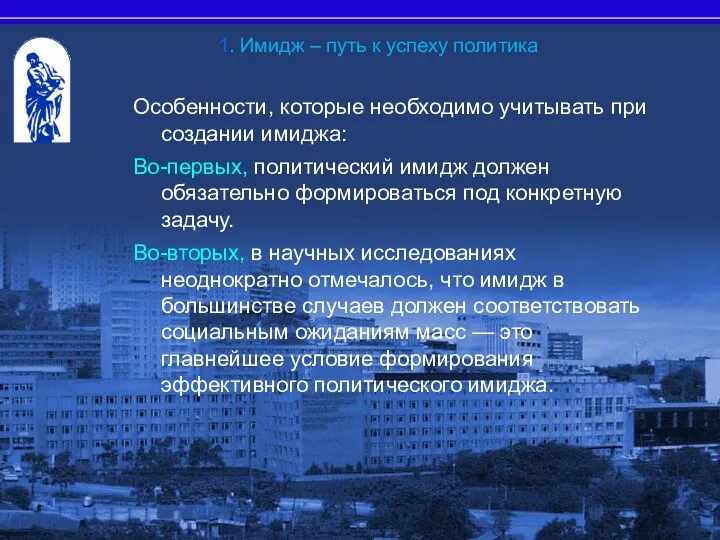 1. Имидж – путь к успеху политика

Особенности, которые необходимо учитывать при создании имиджа:

Во-первых, политический имидж должен обязательно формироваться под конкретную задачу.

Во-вторых, в научных исследованиях неоднократно отмечалось, что имидж в большинстве случаев должен соответствовать социальным ожиданиям масс — это главнейшее условие формирования эффективного политического имиджа.